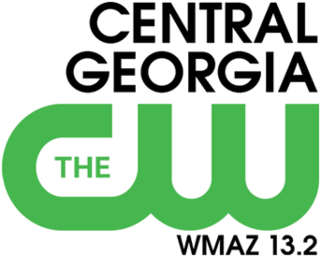 CENTRAL GEORGIA

THE CW

WMAZ 13.2